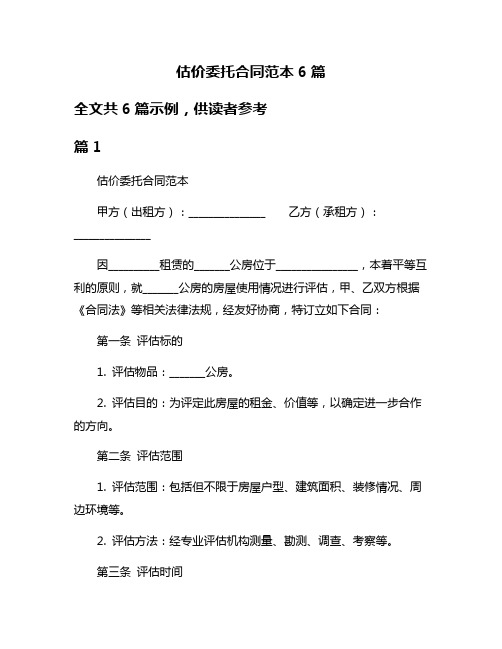 估价委托合同范本 6 篇

全文共 6 篇示例，供读者参考

篇 1

估价委托合同范本

甲方（出租方）：______________　　乙方（承租方）：______________

因_________租赁的______公房位于_______________，本着平等互利的原则，就______公房的房屋使用情况进行评估，甲、乙双方根据《合同法》等相关法律法规，经友好协商，特订立如下合同：

第一条 评估标的

1. 评估物品：______公房。

2. 评估目的：为评定此房屋的租金、价值等，以确定进一步合作的方向。

第二条 评估范围

1. 评估范围：包括但不限于房屋户型、建筑面积、装修情况、周边环境等。

2. 评估方法：经专业评估机构测量、勘测、调查、考察等。

第三条 评估时间